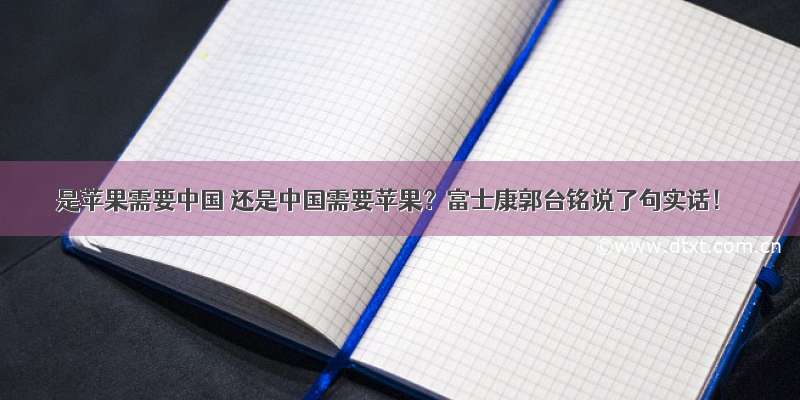 是苹果需要中国 还是中国需要苹果？富士康郭台铭说了句实话！

©www.dtxt.com.cn